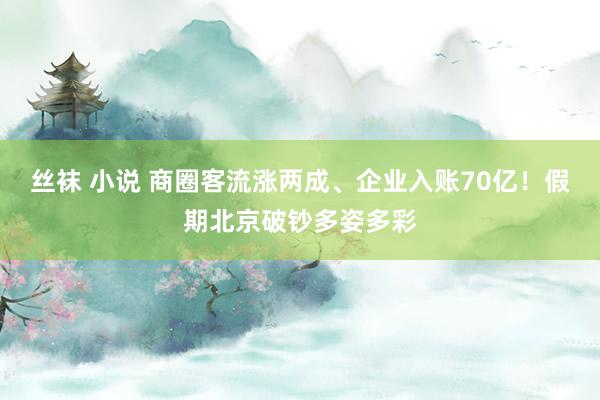 丝袜 小说 商圈客流涨两成、企业入账70亿！假期北京破钞多姿多彩